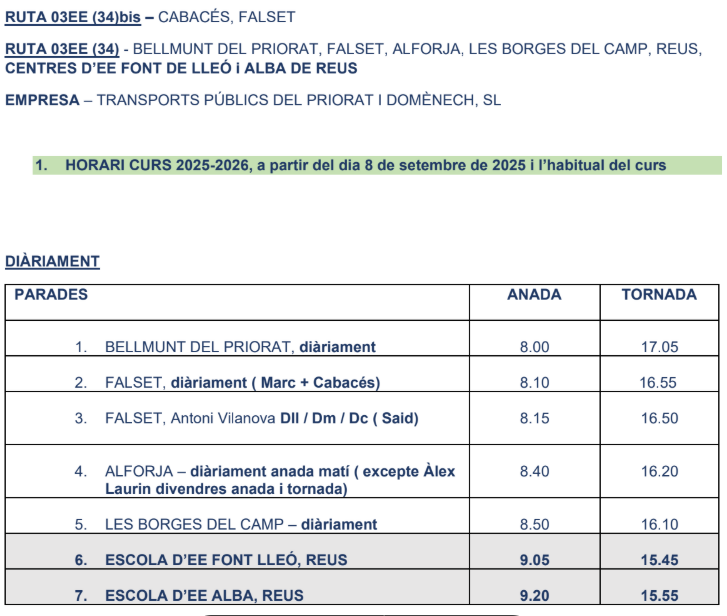 RUTA 03EE (34)bis – CABACÉS, FALSET

RUTA 03EE (34) - BELLMUNT DEL PRIORAT, FALSET, ALFORJA, LES BORGES DEL CAMP, REUS, CENTRES D'EE FONT DE LLEÓ i ALBA DE REUS

EMPRESA – TRANSPORTS PÚBLICS DEL PRIORAT I DOMÈNECH, SL

1. HORARI CURS 2025-2026, a partir del dia 8 de setembre de 2025 i l'habitual del curs

DIÀRIAMENT

| PARADES | ANADA | TORNADA |
|---|---|---|
| 1. BELLMUNT DEL PRIORAT, diàriament | 8.00 | 17.05 |
| 2. FALSET, diàriament ( Marc + Cabacés) | 8.10 | 16.55 |
| 3. FALSET, Antoni Vilanova Dll / Dm / Dc ( Said) | 8.15 | 16.50 |
| 4. ALFORJA – diàriament anada matí ( excepte Àlex Laurin divendres anada i tornada) | 8.40 | 16.20 |
| 5. LES BORGES DEL CAMP – diàriament | 8.50 | 16.10 |
| 6. ESCOLA D'EE FONT LLEÓ, REUS | 9.05 | 15.45 |
| 7. ESCOLA D'EE ALBA, REUS | 9.20 | 15.55 |